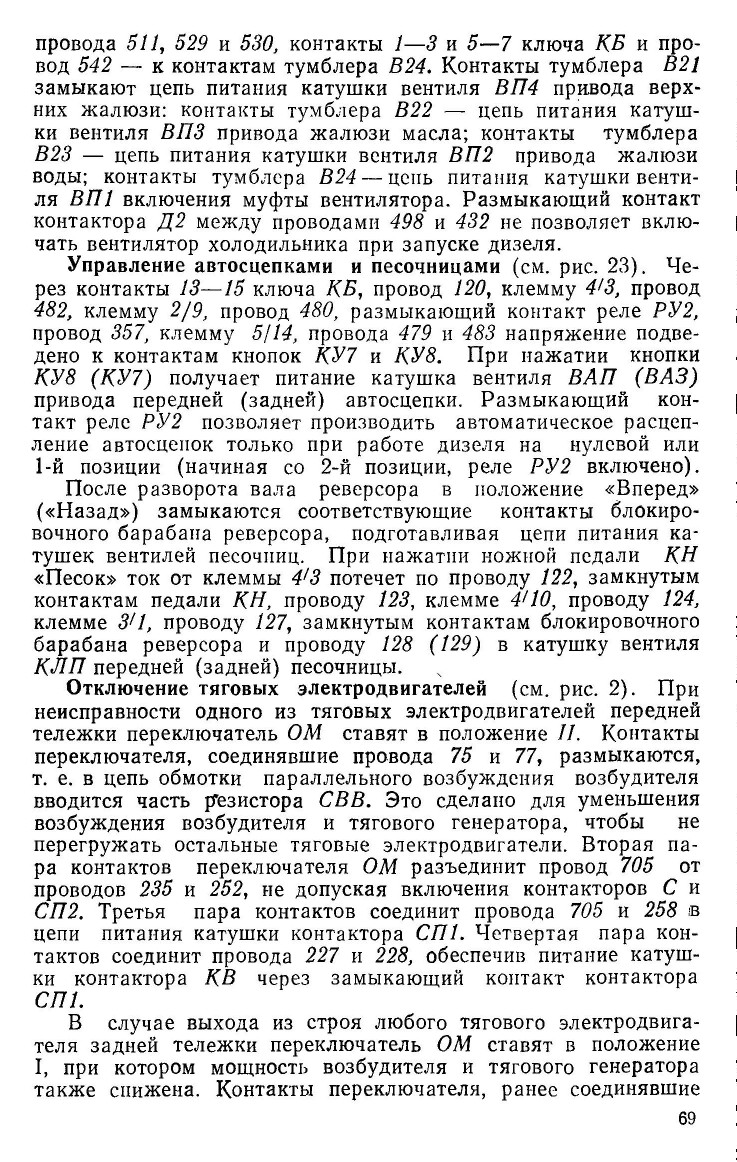 провода 511, 529 и 530, контакты 1—3 и 5—7 ключа КБ и провод 542 — к контактам тумблера В24. Контакты тумблера В21 замыкают цепь питания катушки вентиля ВП4 привода верхних жалюзи: контакты тумблера В22 — цепь питания катушки вентиля ВП3 привода жалюзи масла; контакты тумблера В23 — цепь питания катушки вентиля ВП2 привода жалюзи воды; контакты тумблера В24 — цепь питания катушки вентиля ВП1 включения муфты вентилятора. Размыкающий контакт контактора Д2 между проводами 498 и 432 не позволяет включать вентилятор холодильника при запуске дизеля.

Управление автосцепками и песочницами (см. рис. 23). Через контакты 13—15 ключа КБ, провод 120, клемму 4/3, провод 482, клемму 2/9, провод 480, размыкающий контакт реле РУ2, провод 357, клемму 5/14, провода 479 и 483 напряжение подведено к контактам кнопок КУ7 и КУ8. При нажатии кнопки КУ8 (КУ7) получает питание катушка вентиля ВАП (ВАЗ) привода передней (задней) автосцепки. Размыкающий контакт реле РУ2 позволяет производить автоматическое расцепление автосцепок только при работе дизеля на нулевой или 1-й позиции (начиная со 2-й позиции, реле РУ2 включено).

После разворота вала реверсора в положение «Вперед» («Назад») замыкаются соответствующие контакты блокировочного барабана реверсора, подготавливая цепи питания катушек вентилей песочниц. При нажатии ножной педали КН «Песок» ток от клеммы 4/3 потечет по проводу 122, замкнутым контактам педали КН, проводу 123, клемме 4/10, проводу 124, клемме 3/1, проводу 127, замкнутым контактам блокировочного барабана реверсора и проводу 128 (129) в катушку вентиля КЛП передней (задней) песочницы.

Отключение тяговых электродвигателей (см. рис. 2). При неисправности одного из тяговых электродвигателей передней тележки переключатель ОМ ставят в положение II. Контакты переключателя, соединявшие провода 75 и 77, размыкаются, т. е. в цепь обмотки параллельного возбуждения возбудителя вводится часть резистора СВВ. Это сделано для уменьшения возбуждения возбудителя и тягового генератора, чтобы не перегружать остальные тяговые электродвигатели. Вторая пара контактов переключателя ОМ разъединит провод 705 от проводов 235 и 252, не допуская включения контакторов С и СП2. Третья пара контактов соединит провода 705 и 258 в цепи питания катушки контактора СП1. Четвертая пара контактов соединит провода 227 и 228, обеспечив питание катушки контактора КВ через замыкающий контакт контактора СП1.

В случае выхода из строя любого тягового электродвигателя задней тележки переключатель ОМ ставят в положение I, при котором мощность возбудителя и тягового генератора также снижена. Контакты переключателя, ранее соединявшие

69